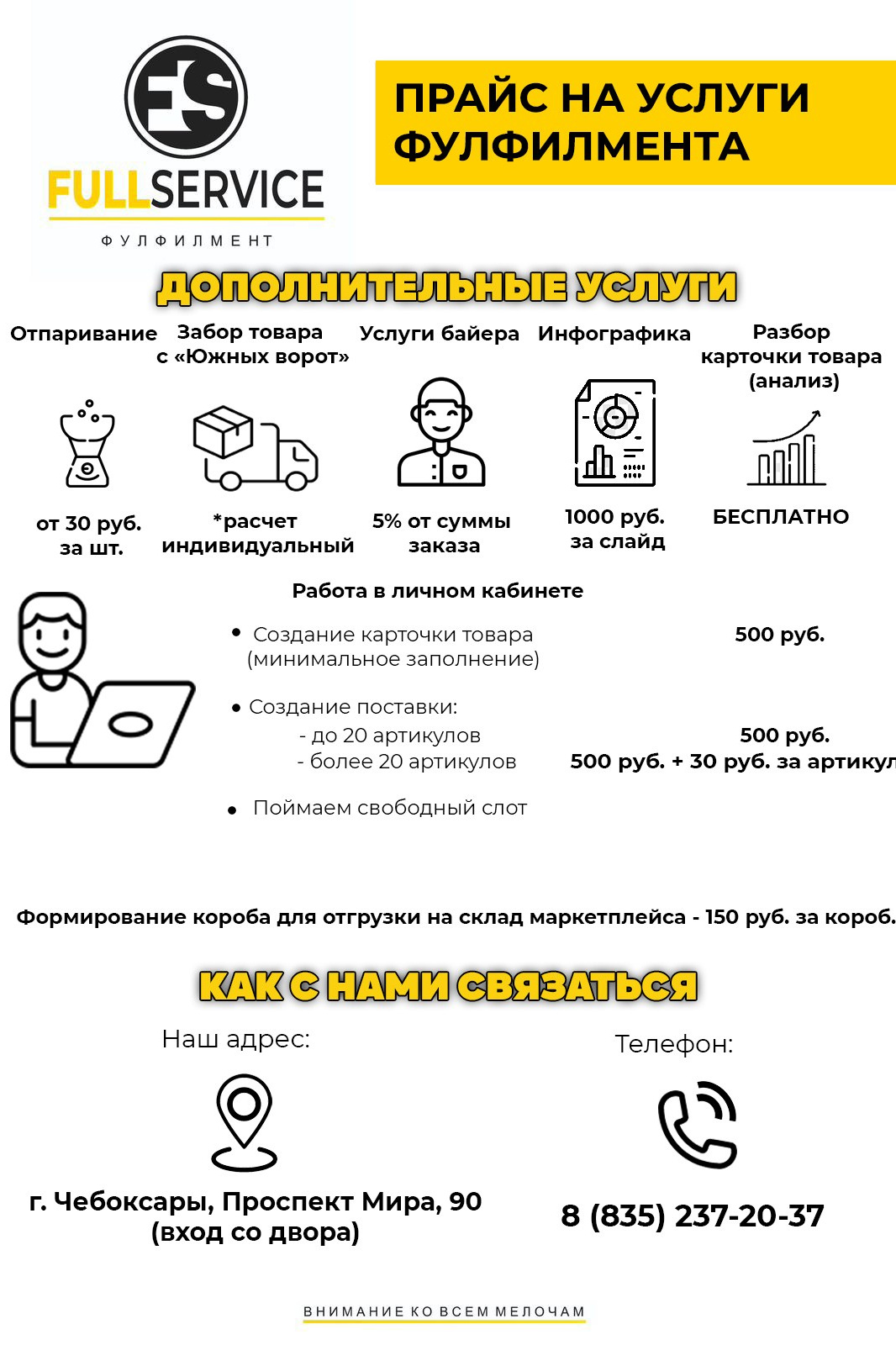 FS
FULLSERVICE
ФУЛФИЛМЕНТ

ПРАЙС НА УСЛУГИ ФУЛФИЛМЕНТА

ДОПОЛНИТЕЛЬНЫЕ УСЛУГИ

Отпаривание
от 30 руб. за шт.

Забор товара с «Южных ворот»
*расчет индивидуальный

Услуги байера
5% от суммы заказа

Инфографика
1000 руб. за слайд

Разбор карточки товара (анализ)
БЕСПЛАТНО

Работа в личном кабинете

• Создание карточки товара (минимальное заполнение) 500 руб.

• Создание поставки:
- до 20 артикулов 500 руб.
- более 20 артикулов 500 руб. + 30 руб. за артикул

• Поймаем свободный слот

Формирование короба для отгрузки на склад маркетплейса - 150 руб. за короб.

КАК С НАМИ СВЯЗАТЬСЯ

Наш адрес:
г. Чебоксары, Проспект Мира, 90 (вход со двора)

Телефон:
8 (835) 237-20-37

ВНИМАНИЕ КО ВСЕМ МЕЛОЧАМ